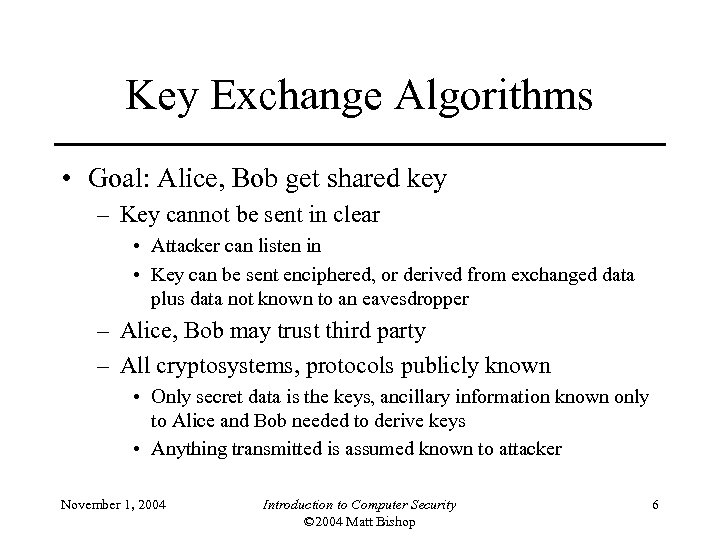 Key Exchange Algorithms

• Goal: Alice, Bob get shared key
– Key cannot be sent in clear
• Attacker can listen in
• Key can be sent enciphered, or derived from exchanged data plus data not known to an eavesdropper
– Alice, Bob may trust third party
– All cryptosystems, protocols publicly known
• Only secret data is the keys, ancillary information known only to Alice and Bob needed to derive keys
• Anything transmitted is assumed known to attacker

November 1, 2004

Introduction to Computer Security
©2004 Matt Bishop

6